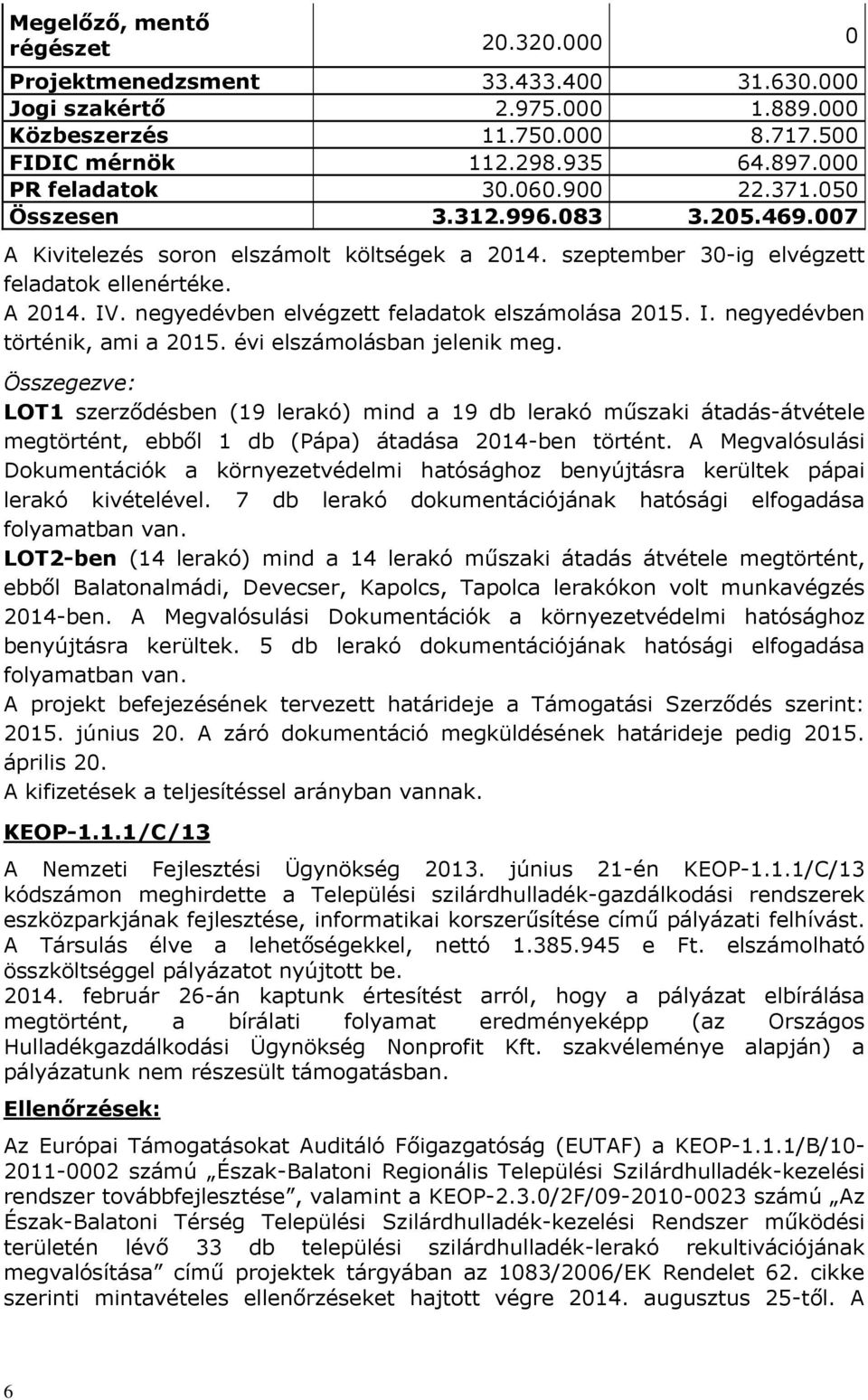 | Megelőző, mentő régészet | 20.320.000 | 0 |
|---|---|---|
| Projektmenedzsment | 33.433.400 | 31.630.000 |
| Jogi szakértő | 2.975.000 | 1.889.000 |
| Közbeszerzés | 11.750.000 | 8.717.500 |
| FIDIC mérnök | 112.298.935 | 64.897.000 |
| PR feladatok | 30.060.900 | 22.371.050 |
| Összesen | 3.312.996.083 | 3.205.469.007 |

A Kivitelezés soron elszámolt költségek a 2014. szeptember 30-ig elvégzett feladatok ellenértéke.
A 2014. IV. negyedévben elvégzett feladatok elszámolása 2015. I. negyedévben történik, ami a 2015. évi elszámolásban jelenik meg.
Összegezve:
LOT1 szerződésben (19 lerakó) mind a 19 db lerakó műszaki átadás-átvétele megtörtént, ebből 1 db (Pápa) átadása 2014-ben történt. A Megvalósulási Dokumentációk a környezetvédelmi hatósághoz benyújtásra kerültek pápai lerakó kivételével. 7 db lerakó dokumentációjának hatósági elfogadása folyamatban van.
LOT2-ben (14 lerakó) mind a 14 lerakó műszaki átadás átvétele megtörtént, ebből Balatonalmádi, Devecser, Kapolcs, Tapolca lerakókon volt munkavégzés 2014-ben. A Megvalósulási Dokumentációk a környezetvédelmi hatósághoz benyújtásra kerültek. 5 db lerakó dokumentációjának hatósági elfogadása folyamatban van.
A projekt befejezésének tervezett határideje a Támogatási Szerződés szerint: 2015. június 20. A záró dokumentáció megküldésének határideje pedig 2015. április 20.
A kifizetések a teljesítéssel arányban vannak.

KEOP-1.1.1/C/13

A Nemzeti Fejlesztési Ügynökség 2013. június 21-én KEOP-1.1.1/C/13 kódszámon meghirdette a Települési szilárdhulladék-gazdálkodási rendszerek eszközparkjának fejlesztése, informatikai korszerűsítése című pályázati felhívást. A Társulás élve a lehetőségekkel, nettó 1.385.945 e Ft. elszámolható összköltséggel pályázatot nyújtott be.
2014. február 26-án kaptunk értesítést arról, hogy a pályázat elbírálása megtörtént, a bírálati folyamat eredményeképp (az Országos Hulladékgazdálkodási Ügynökség Nonprofit Kft. szakvéleménye alapján) a pályázatunk nem részesült támogatásban.

Ellenőrzések:

Az Európai Támogatásokat Auditáló Főigazgatóság (EUTAF) a KEOP-1.1.1/B/10-2011-0002 számú „Észak-Balatoni Regionális Települési Szilárdhulladék-kezelési rendszer továbbfejlesztése”, valamint a KEOP-2.3.0/2F/09-2010-0023 számú „Az Észak-Balatoni Térség Települési Szilárdhulladék-kezelési Rendszer működési területén lévő 33 db települési szilárdhulladék-lerakó rekultivációjának megvalósítása” című projektek tárgyában az 1083/2006/EK Rendelet 62. cikke szerinti mintavételes ellenőrzéseket hajtott végre 2014. augusztus 25-től. A

6